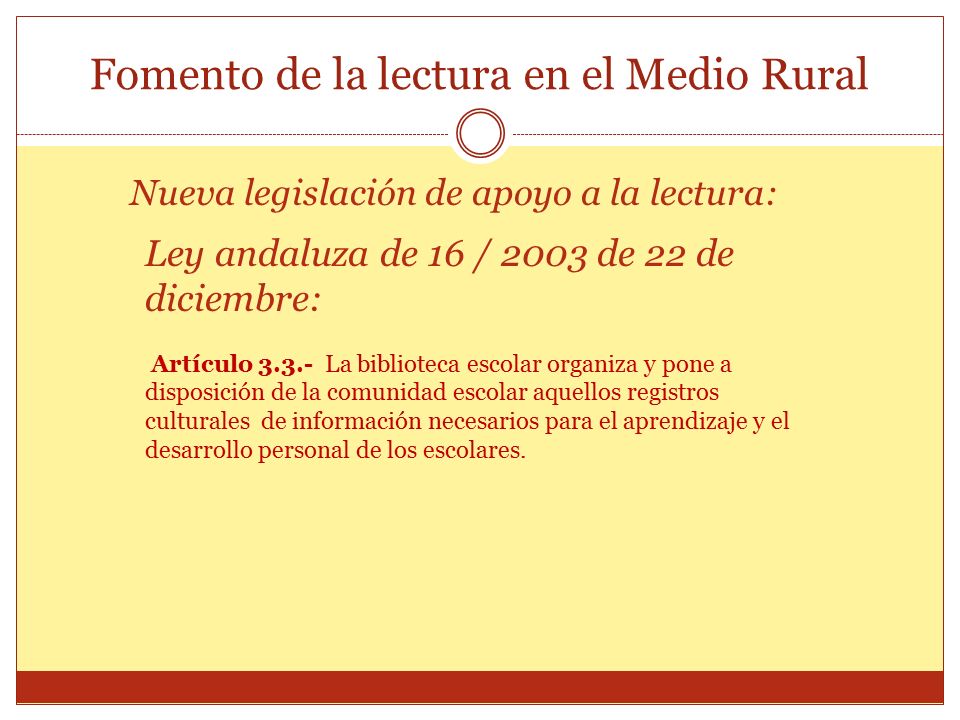 Fomento de la lectura en el Medio Rural

Nueva legislación de apoyo a la lectura:

Ley andaluza de 16 / 2003 de 22 de diciembre:

Artículo 3.3.- La biblioteca escolar organiza y pone a disposición de la comunidad escolar aquellos registros culturales de información necesarios para el aprendizaje y el desarrollo personal de los escolares.